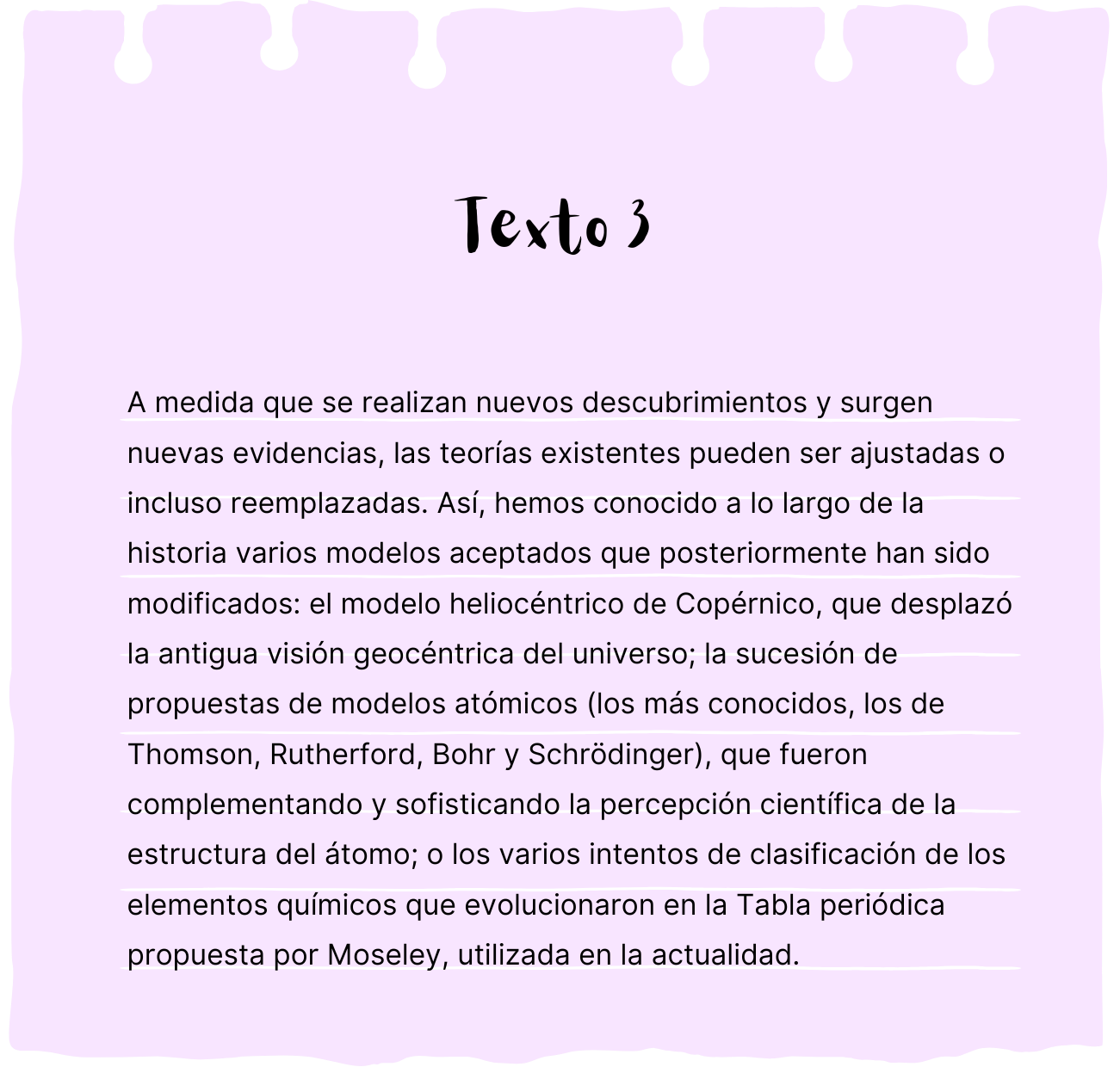 Texto 3

A medida que se realizan nuevos descubrimientos y surgen nuevas evidencias, las teorías existentes pueden ser ajustadas o incluso reemplazadas. Así, hemos conocido a lo largo de la historia varios modelos aceptados que posteriormente han sido modificados: el modelo heliocéntrico de Copérnico, que desplazó la antigua visión geocéntrica del universo; la sucesión de propuestas de modelos atómicos (los más conocidos, los de Thomson, Rutherford, Bohr y Schrödinger), que fueron complementando y sofisticando la percepción científica de la estructura del átomo; o los varios intentos de clasificación de los elementos químicos que evolucionaron en la Tabla periódica propuesta por Moseley, utilizada en la actualidad.